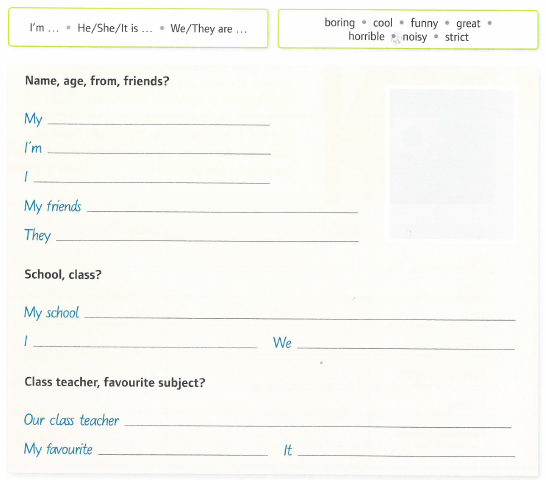 I'm ... • He/She/It is ... • We/They are ...

boring • cool • funny • great • horrible • noisy • strict

Name, age, from, friends?

My ____

I'm ____

I ____

My friends ____

They ____

School, class?

My school ____

I ____ We ____

Class teacher, favourite subject?

Our class teacher ____

My favourite ____ It ____